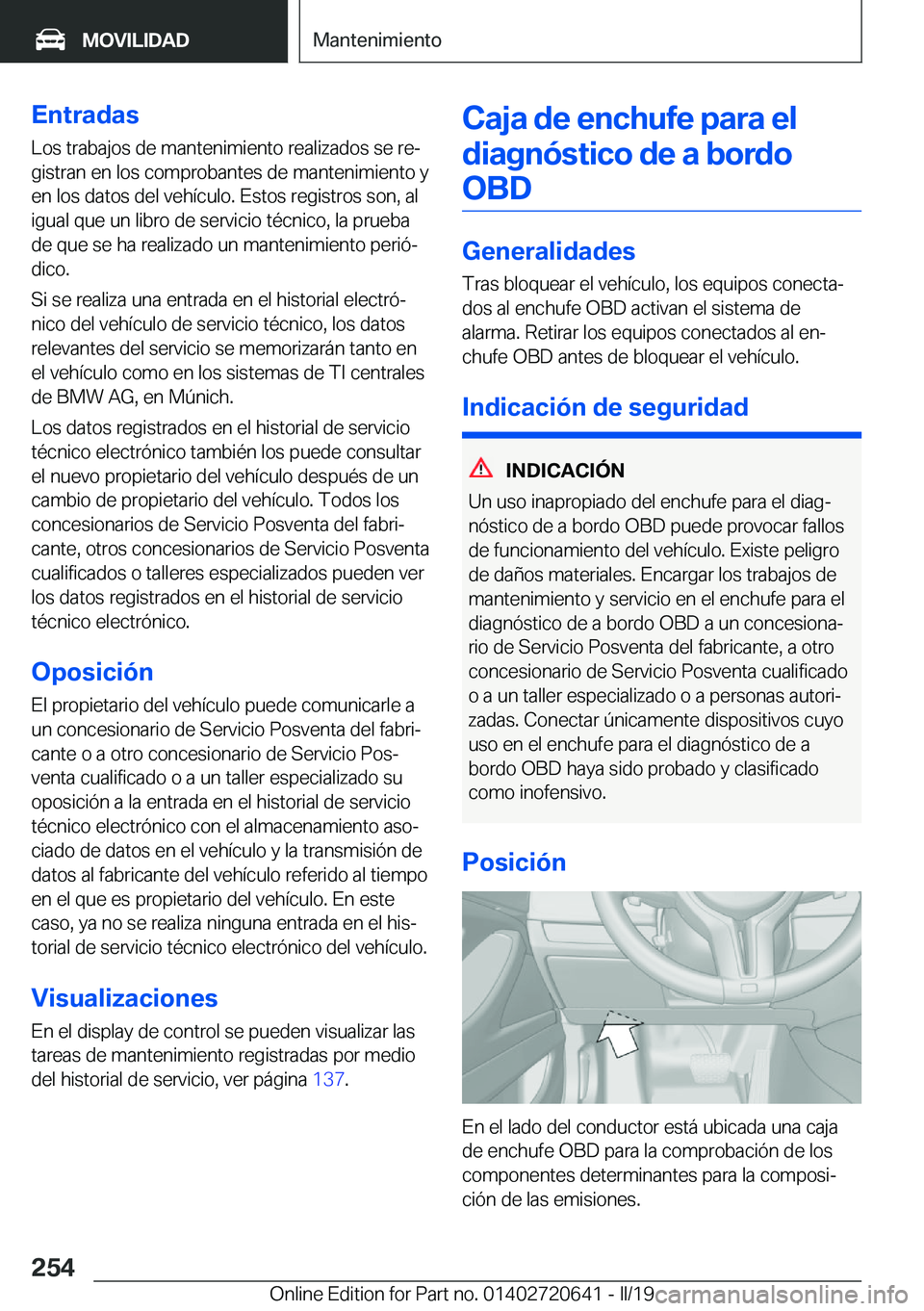 MOVILIDAD

Mantenimiento

Entradas

Los trabajos de mantenimiento realizados se registran en los comprobantes de mantenimiento y en los datos del vehículo. Estos registros son, al igual que un libro de servicio técnico, la prueba de que se ha realizado un mantenimiento periódico.

Si se realiza una entrada en el historial electrónico del vehículo de servicio técnico, los datos relevantes del servicio se memorizarán tanto en el vehículo como en los sistemas de TI centrales de BMW AG, en Múnich.

Los datos registrados en el historial de servicio técnico electrónico también los puede consultar el nuevo propietario del vehículo después de un cambio de propietario del vehículo. Todos los concesionarios de Servicio Posventa del fabricante, otros concesionarios de Servicio Posventa cualificados o talleres especializados pueden ver los datos registrados en el historial de servicio técnico electrónico.

Oposición

El propietario del vehículo puede comunicarle a un concesionario de Servicio Posventa del fabricante o a otro concesionario de Servicio Posventa cualificado o a un taller especializado su oposición a la entrada en el historial de servicio técnico electrónico con el almacenamiento asociado de datos en el vehículo y la transmisión de datos al fabricante del vehículo referido al tiempo en el que es propietario del vehículo. En este caso, ya no se realiza ninguna entrada en el historial de servicio técnico electrónico del vehículo.

Visualizaciones

En el display de control se pueden visualizar las tareas de mantenimiento registradas por medio del historial de servicio, ver página 137.

Caja de enchufe para el diagnóstico de a bordo OBD

Generalidades

Tras bloquear el vehículo, los equipos conectados al enchufe OBD activan el sistema de alarma. Retirar los equipos conectados al enchufe OBD antes de bloquear el vehículo.

Indicación de seguridad

INDICACIÓN

Un uso inapropiado del enchufe para el diagnóstico de a bordo OBD puede provocar fallos de funcionamiento del vehículo. Existe peligro de daños materiales. Encargar los trabajos de mantenimiento y servicio en el enchufe para el diagnóstico de a bordo OBD a un concesionario de Servicio Posventa del fabricante, a otro concesionario de Servicio Posventa cualificado o a un taller especializado o a personas autorizadas. Conectar únicamente dispositivos cuyo uso en el enchufe para el diagnóstico de a bordo OBD haya sido probado y clasificado como inofensivo.

Posición

En el lado del conductor está ubicada una caja de enchufe OBD para la comprobación de los componentes determinantes para la composición de las emisiones.

254

Online Edition for Part no. 01402720641 - II/19 carmanualsonline.info